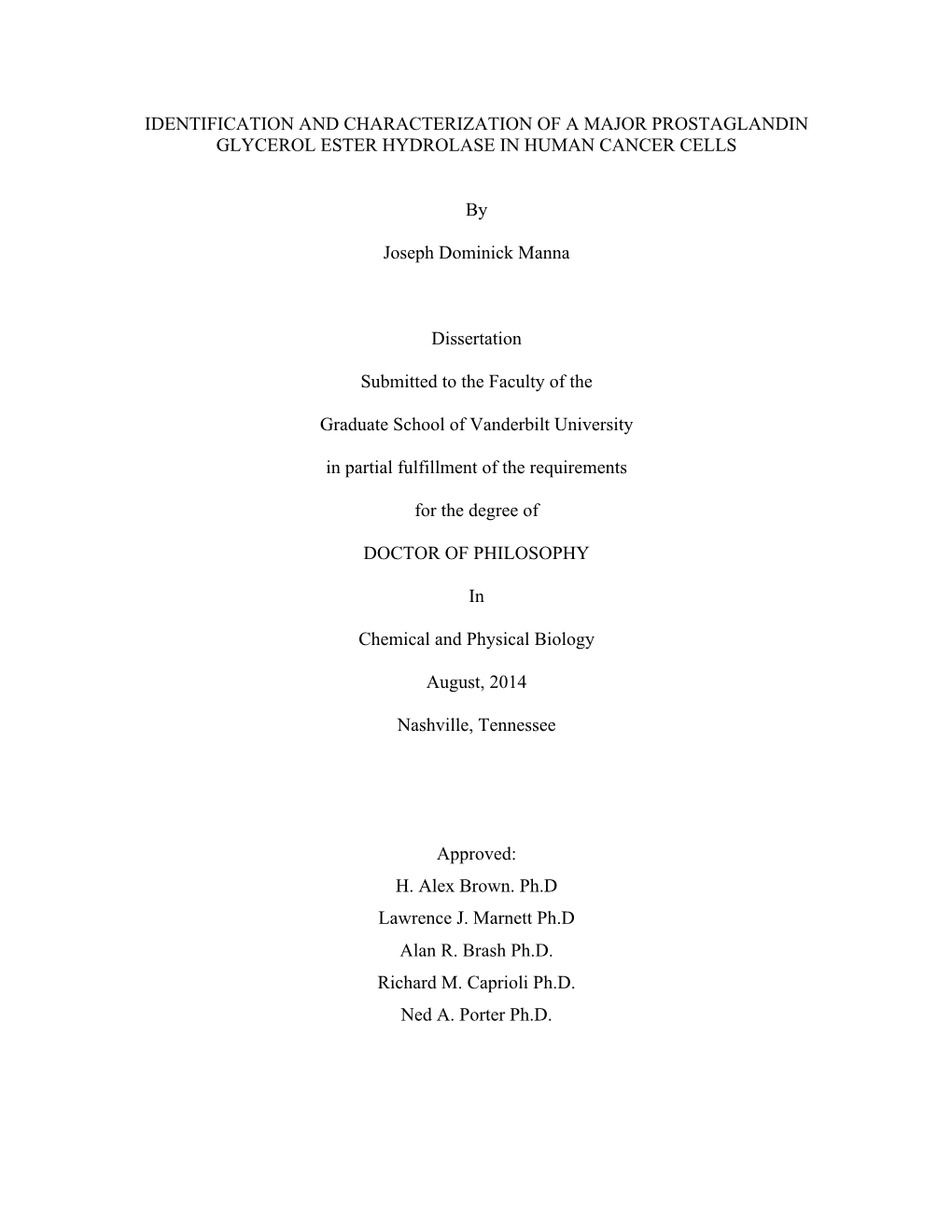 IDENTIFICATION AND CHARACTERIZATION OF A MAJOR PROSTAGLANDIN GLYCEROL ESTER HYDROLASE IN HUMAN CANCER CELLS

By

Joseph Dominick Manna

Dissertation

Submitted to the Faculty of the

Graduate School of Vanderbilt University

in partial fulfillment of the requirements

for the degree of

DOCTOR OF PHILOSOPHY

In

Chemical and Physical Biology

August, 2014

Nashville, Tennessee

Approved:
H. Alex Brown. Ph.D
Lawrence J. Marnett Ph.D
Alan R. Brash Ph.D.
Richard M. Caprioli Ph.D.
Ned A. Porter Ph.D.